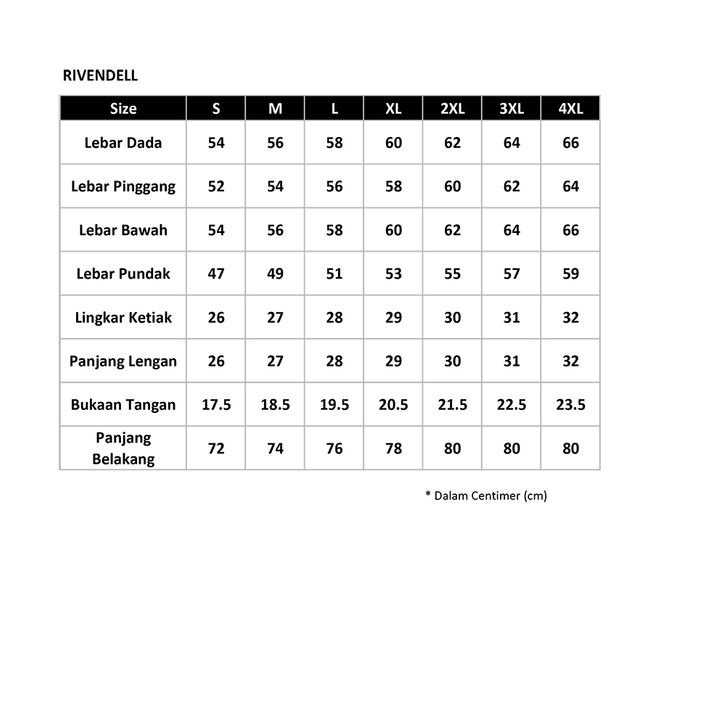 RIVENDELL

| Size | S | M | L | XL | 2XL | 3XL | 4XL |
|---|---|---|---|---|---|---|---|
| Lebar Dada | 54 | 56 | 58 | 60 | 62 | 64 | 66 |
| Lebar Pinggang | 52 | 54 | 56 | 58 | 60 | 62 | 64 |
| Lebar Bawah | 54 | 56 | 58 | 60 | 62 | 64 | 66 |
| Lebar Pundak | 47 | 49 | 51 | 53 | 55 | 57 | 59 |
| Lingkar Ketiak | 26 | 27 | 28 | 29 | 30 | 31 | 32 |
| Panjang Lengan | 26 | 27 | 28 | 29 | 30 | 31 | 32 |
| Bukaan Tangan | 17.5 | 18.5 | 19.5 | 20.5 | 21.5 | 22.5 | 23.5 |
| Panjang Belakang | 72 | 74 | 76 | 78 | 80 | 80 | 80 |

* Dalam Centimer (cm)